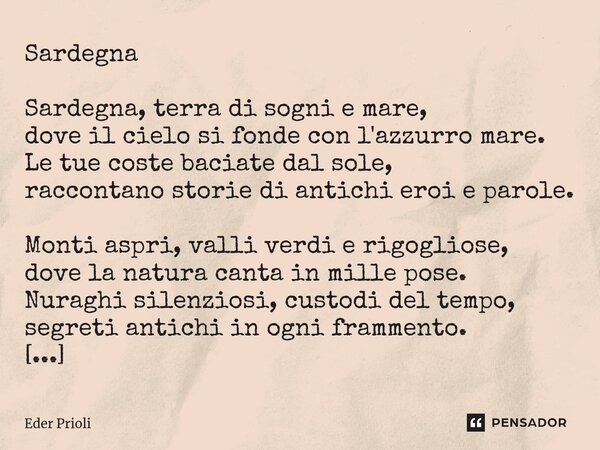 Sardegna

Sardegna, terra di sogni e mare,
dove il cielo si fonde con l'azzurro mare.
Le tue coste baciate dal sole,
raccontano storie di antichi eroi e parole.

Monti aspri, valli verdi e rigogliose,
dove la natura canta in mille pose.
Nuraghi silenziosi, custodi del tempo,
segreti antichi in ogni frammento.
[...]

Eder Prioli

PENSADOR